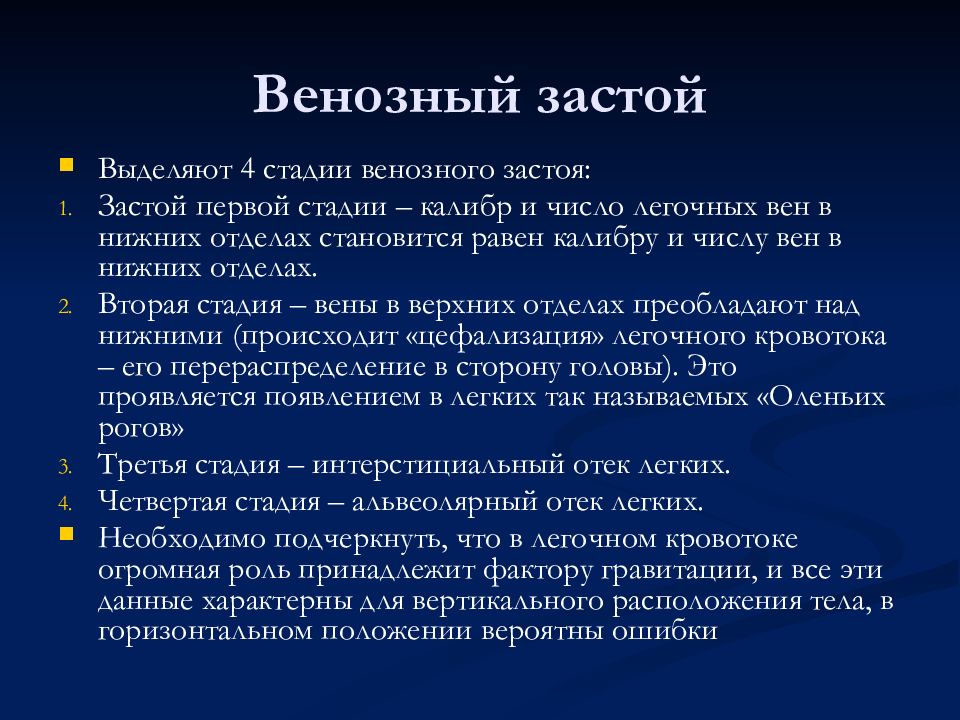 Венозный застой

Выделяют 4 стадии венозного застоя:

1. Застой первой стадии – калибр и число легочных вен в нижних отделах становится равен калибру и числу вен в нижних отделах.

2. Вторая стадия – вены в верхних отделах преобладают над нижними (происходит «цефализация» легочного кровотока – его перераспределение в сторону головы). Это проявляется появлением в легких так называемых «Оленьих рогов»

3. Третья стадия – интерстициальный отек легких.

4. Четвертая стадия – альвеолярный отек легких.

Необходимо подчеркнуть, что в легочном кровотоке огромная роль принадлежит фактору гравитации, и все эти данные характерны для вертикального расположения тела, в горизонтальном положении вероятны ошибки